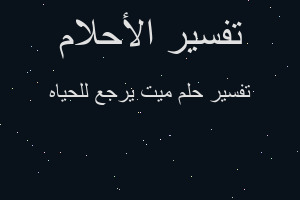 تفسير الأحلام

تفسير حلم ميت يرجع للحياه